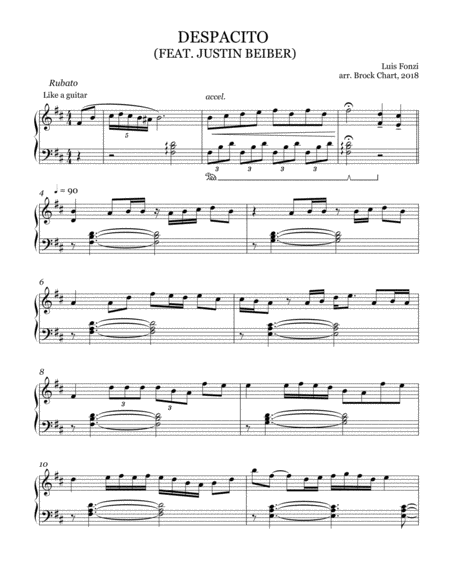 DESPACITO
(FEAT. JUSTIN BEIBER)

Luis Fonzi
arr. Brock Chart, 2018

Rubato
Like a guitar

accel.

5

3 3 3 3

4 ♩ = 90

6

8

3 3

10